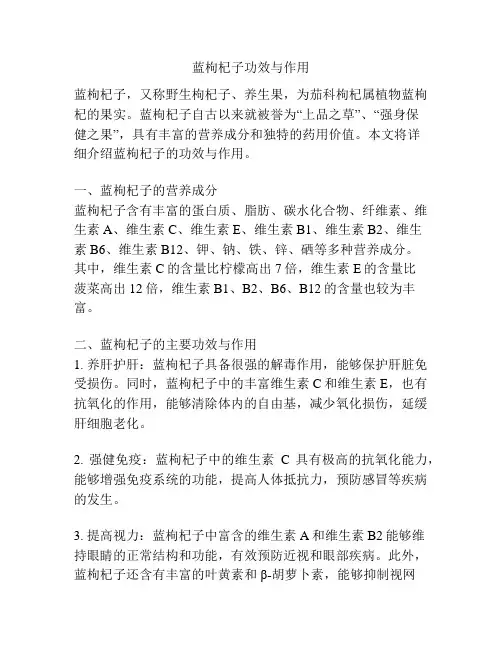 蓝枸杞子功效与作用

蓝枸杞子，又称野生枸杞子、养生果，为茄科枸杞属植物蓝枸杞的果实。蓝枸杞子自古以来就被誉为“上品之草”、“强身保健之果”，具有丰富的营养成分和独特的药用价值。本文将详细介绍蓝枸杞子的功效与作用。

一、蓝枸杞子的营养成分
蓝枸杞子含有丰富的蛋白质、脂肪、碳水化合物、纤维素、维生素 A、维生素 C、维生素 E、维生素 B1、维生素 B2、维生素 B6、维生素 B12、钾、钠、铁、锌、硒等多种营养成分。其中，维生素 C 的含量比柠檬高出 7 倍，维生素 E 的含量比菠菜高出 12 倍，维生素 B1、B2、B6、B12 的含量也较为丰富。

二、蓝枸杞子的主要功效与作用
1. 养肝护肝：蓝枸杞子具备很强的解毒作用，能够保护肝脏免受损伤。同时，蓝枸杞子中的丰富维生素 C 和维生素 E，也有抗氧化的作用，能够清除体内的自由基，减少氧化损伤，延缓肝细胞老化。

2. 强健免疫：蓝枸杞子中的维生素 C 具有极高的抗氧化能力，能够增强免疫系统的功能，提高人体抵抗力，预防感冒等疾病的发生。

3. 提高视力：蓝枸杞子中富含的维生素 A 和维生素 B2 能够维持眼睛的正常结构和功能，有效预防近视和眼部疾病。此外，蓝枸杞子还含有丰富的叶黄素和 β-胡萝卜素，能够抑制视网